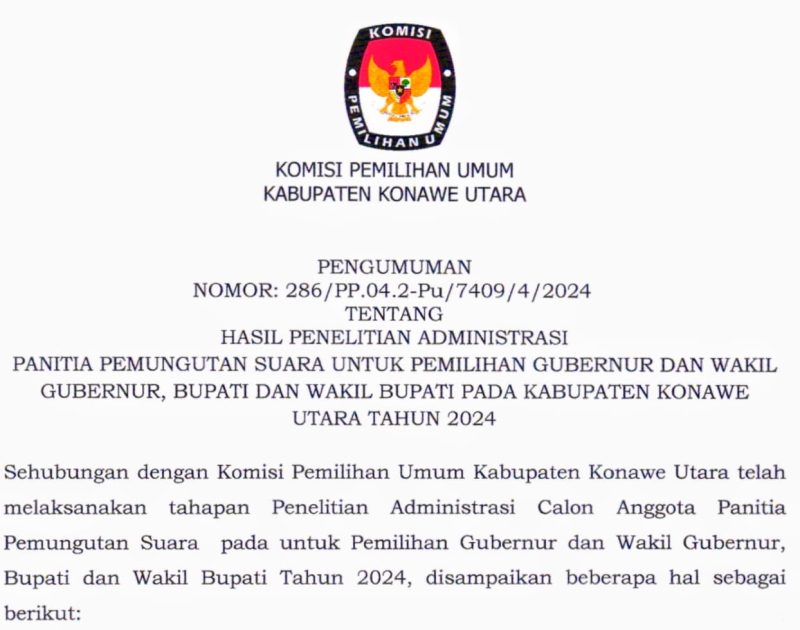 KOMISI PEMILIHAN UMUM

KOMISI PEMILIHAN UMUM
KABUPATEN KONAWE UTARA

PENGUMUMAN
NOMOR: 286/PP.04.2-Pu/7409/4/2024
TENTANG
HASIL PENELITIAN ADMINISTRASI
PANITIA PEMUNGUTAN SUARA UNTUK PEMILIHAN GUBERNUR DAN WAKIL GUBERNUR, BUPATI DAN WAKIL BUPATI PADA KABUPATEN KONAWE UTARA TAHUN 2024

Sehubungan dengan Komisi Pemilihan Umum Kabupaten Konawe Utara telah melaksanakan tahapan Penelitian Administrasi Calon Anggota Panitia Pemungutan Suara pada untuk Pemilihan Gubernur dan Wakil Gubernur, Bupati dan Wakil Bupati Tahun 2024, disampaikan beberapa hal sebagai berikut: